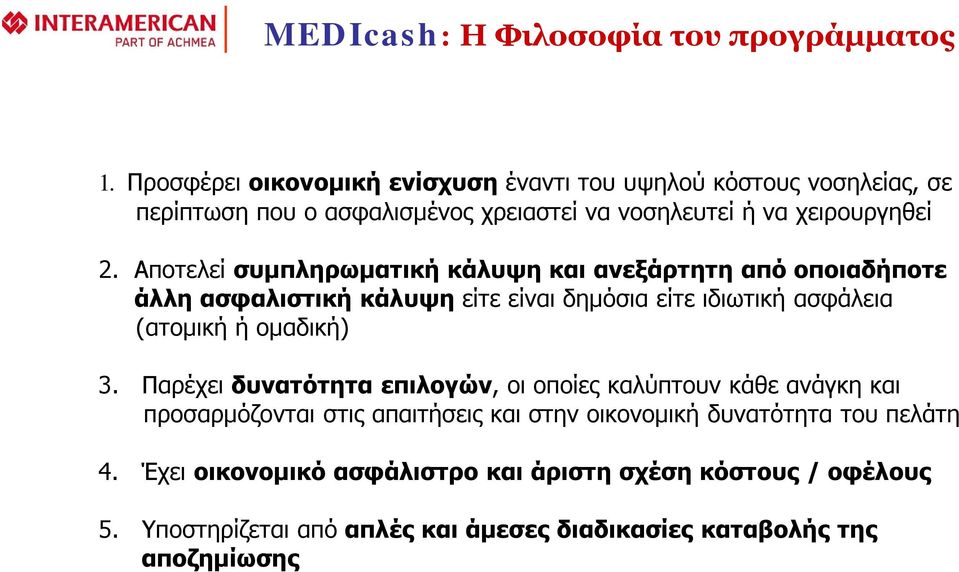 INTERAMERICAN
PART OF ACHMEA

MEDIcash: Η Φιλοσοφία του προγράμματος

1. Προσφέρει οικονομική ενίσχυση έναντι του υψηλού κόστους νοσηλείας, σε περίπτωση που ο ασφαλισμένος χρειαστεί να νοσηλευτεί ή να χειρουργηθεί

2. Αποτελεί συμπληρωματική κάλυψη και ανεξάρτητη από οποιαδήποτε άλλη ασφαλιστική κάλυψη είτε είναι δημόσια είτε ιδιωτική ασφάλεια (ατομική ή ομαδική)

3. Παρέχει δυνατότητα επιλογών, οι οποίες καλύπτουν κάθε ανάγκη και προσαρμόζονται στις απαιτήσεις και στην οικονομική δυνατότητα του πελάτη

4. Έχει οικονομικό ασφάλιστρο και άριστη σχέση κόστους / οφέλους

5. Υποστηρίζεται από απλές και άμεσες διαδικασίες καταβολής της αποζημίωσης